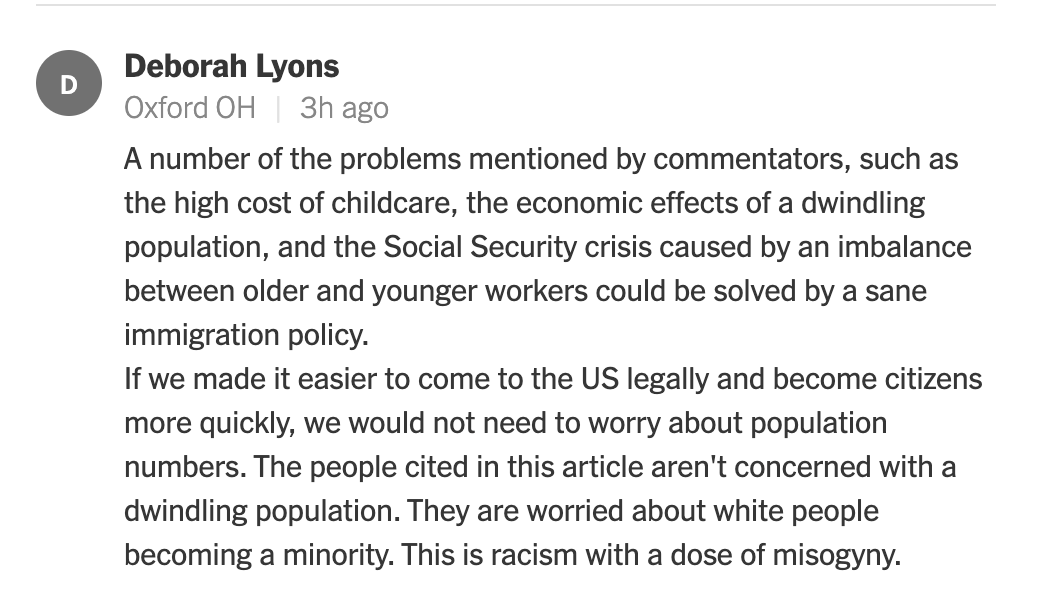 D

Deborah Lyons
Oxford OH | 3h ago

A number of the problems mentioned by commentators, such as the high cost of childcare, the economic effects of a dwindling population, and the Social Security crisis caused by an imbalance between older and younger workers could be solved by a sane immigration policy.
If we made it easier to come to the US legally and become citizens more quickly, we would not need to worry about population numbers. The people cited in this article aren't concerned with a dwindling population. They are worried about white people becoming a minority. This is racism with a dose of misogyny.